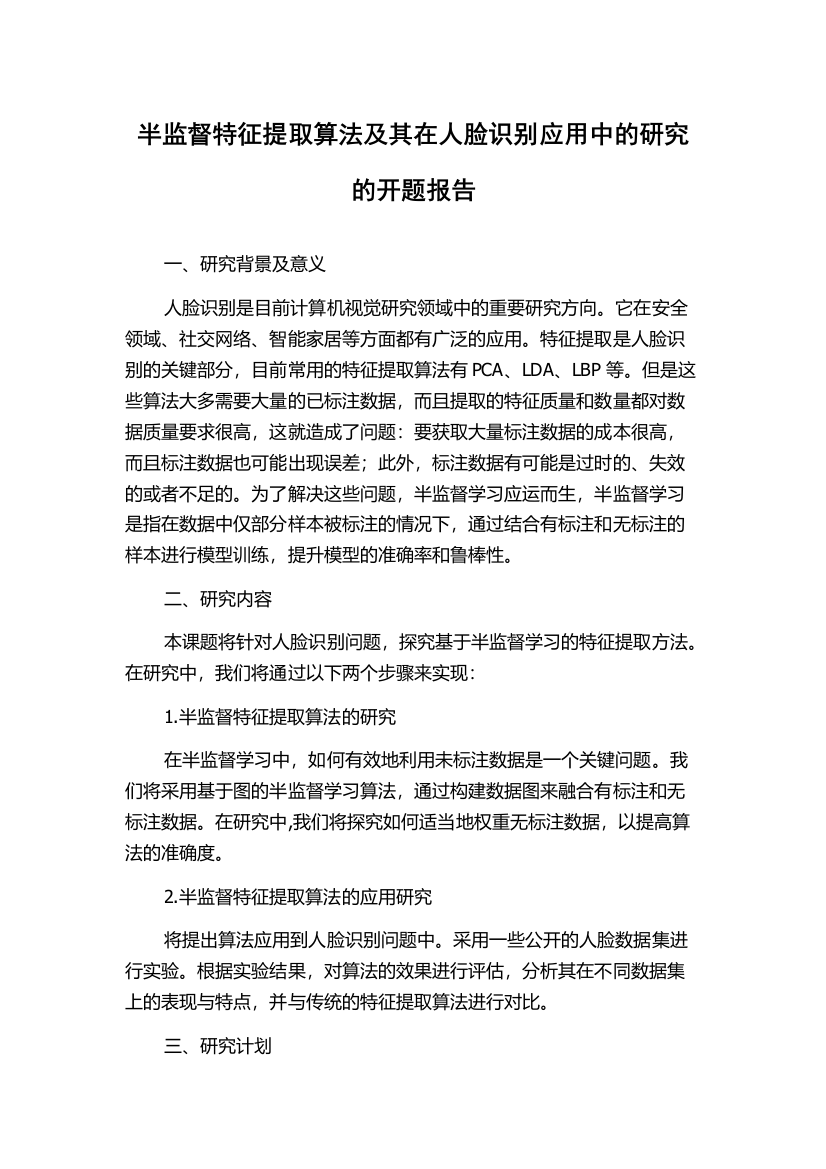 半监督特征提取算法及其在人脸识别应用中的研究的开题报告

一、研究背景及意义

人脸识别是目前计算机视觉研究领域中的重要研究方向。它在安全领域、社交网络、智能家居等方面都有广泛的应用。特征提取是人脸识别的关键部分，目前常用的特征提取算法有 PCA、LDA、LBP 等。但是这些算法大多需要大量的已标注数据，而且提取的特征质量和数量都对数据质量要求很高，这就造成了问题：要获取大量标注数据的成本很高，而且标注数据也可能出现误差；此外，标注数据有可能是过时的、失效的或者不足的。为了解决这些问题，半监督学习应运而生，半监督学习是指在数据中仅部分样本被标注的情况下，通过结合有标注和无标注的样本进行模型训练，提升模型的准确率和鲁棒性。

二、研究内容

本课题将针对人脸识别问题，探究基于半监督学习的特征提取方法。在研究中，我们将通过以下两个步骤来实现：

1.半监督特征提取算法的研究

在半监督学习中，如何有效地利用未标注数据是一个关键问题。我们将采用基于图的半监督学习算法，通过构建数据图来融合有标注和无标注数据。在研究中,我们将探究如何适当地权重无标注数据，以提高算法的准确度。

2.半监督特征提取算法的应用研究

将提出算法应用到人脸识别问题中。采用一些公开的人脸数据集进行实验。根据实验结果，对算法的效果进行评估，分析其在不同数据集上的表现与特点，并与传统的特征提取算法进行对比。

三、研究计划